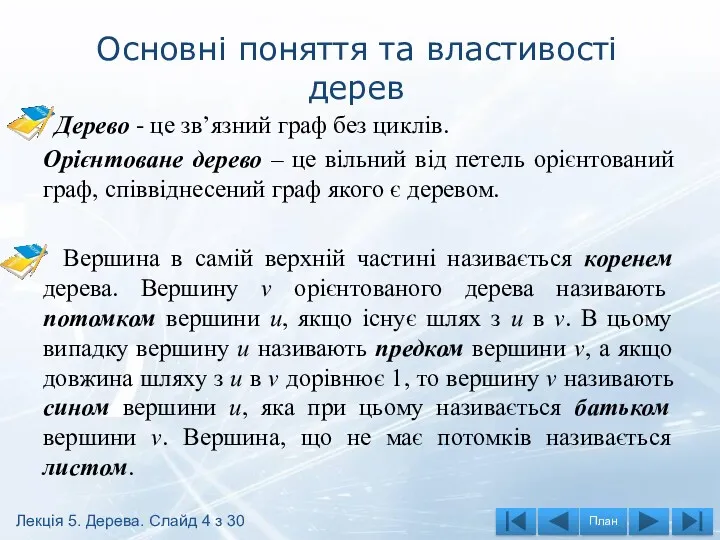 Основні поняття та властивості дерев

Дерево - це зв’язний граф без циклів.

Орієнтоване дерево – це вільний від петель орієнтований граф, співвіднесений граф якого є деревом.

Вершина в самій верхній частині називається коренем дерева. Вершину $v$ орієнтованого дерева називають потомком вершини $u$, якщо існує шлях з $u$ в $v$. В цьому випадку вершину $u$ називають предком вершини $v$, а якщо довжина шляху з $u$ в $v$ дорівнює 1, то вершину $v$ називають сином вершини $u$, яка при цьому називається батьком вершини $v$. Вершина, що не має потомків називається листом.

Лекція 5. Дерева. Слайд 4 з 30

План